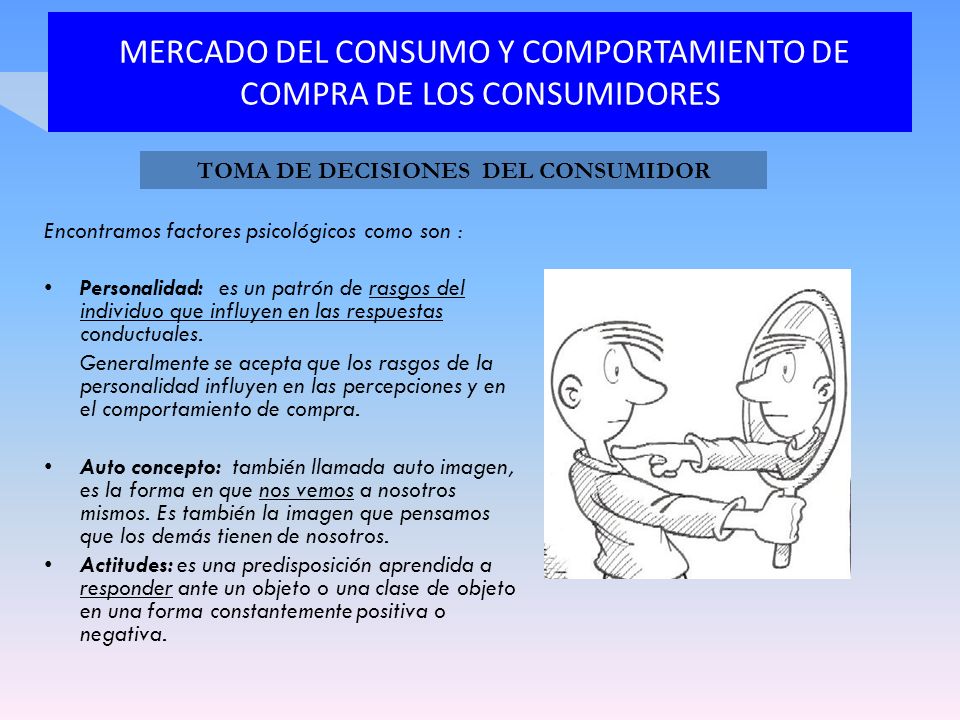 MERCADO DEL CONSUMO Y COMPORTAMIENTO DE COMPRA DE LOS CONSUMIDORES

TOMA DE DECISIONES DEL CONSUMIDOR

Encontramos factores psicológicos como son :

• Personalidad: es un patrón de rasgos del individuo que influyen en las respuestas conductuales.

Generalmente se acepta que los rasgos de la personalidad influyen en las percepciones y en el comportamiento de compra.

• Auto concepto: también llamada auto imagen, es la forma en que nos vemos a nosotros mismos. Es también la imagen que pensamos que los demás tienen de nosotros.

• Actitudes: es una predisposición aprendida a responder ante un objeto o una clase de objeto en una forma constantemente positiva o negativa.